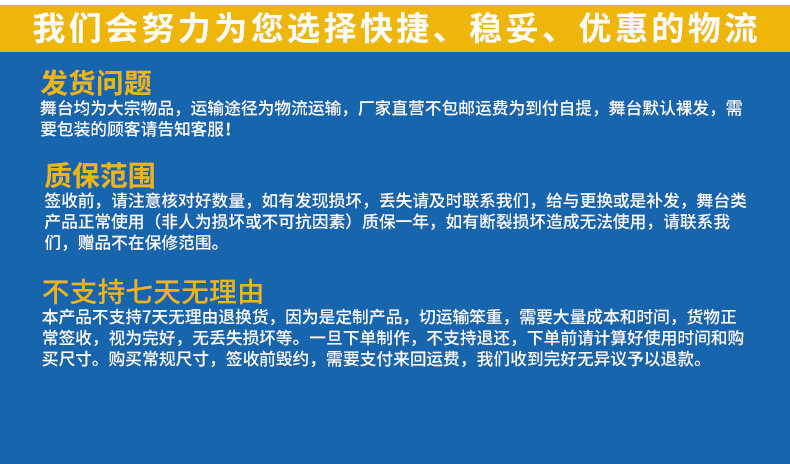 我们会努力为您选择快捷、稳妥、优惠的物流

发货问题

舞台均为大宗物品，运输途径为物流运输，厂家直营不包邮运费为到付自提，舞台默认裸发，需要包装的顾客请告知客服！

质保范围

签收前，请注意核对好数量，如有发现损坏，丢失请及时联系我们，给与更换或是补发，舞台类产品正常使用（非人为损坏或不可抗因素）质保一年，如有断裂损坏造成无法使用，请联系我们，赠品不在保修范围。

不支持七天无理由

本产品不支持7天无理由退换货，因为是定制产品，切运输笨重，需要大量成本和时间，货物正常签收，视为完好，无丢失损坏等。一旦下单制作，不支持退还，下单前请计算好使用时间和购买尺寸。购买常规尺寸，签收前毁约，需要支付来回运费，我们收到完好无异议予以退款。